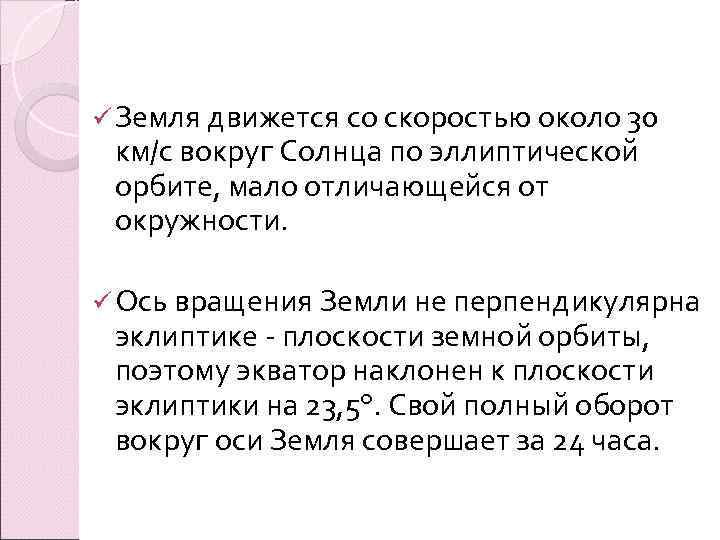 ✓ Земля движется со скоростью около 30 км/с вокруг Солнца по эллиптической орбите, мало отличающейся от окружности.

✓ Ось вращения Земли не перпендикулярна эклиптике - плоскости земной орбиты, поэтому экватор наклонен к плоскости эклиптики на 23,5°. Свой полный оборот вокруг оси Земля совершает за 24 часа.